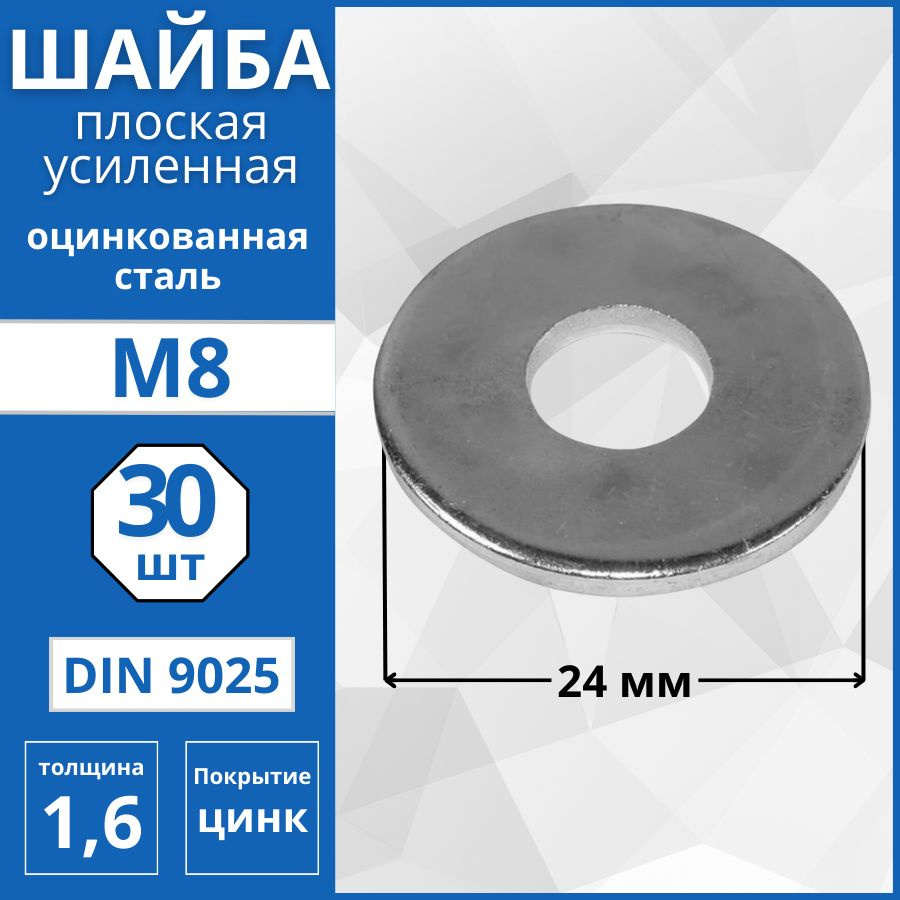 ШАЙБА
плоская
усиленная

оцинкованная
сталь

М8

30
шт

DIN 9025

толщина
1,6

Покрытие
цинк

24 мм